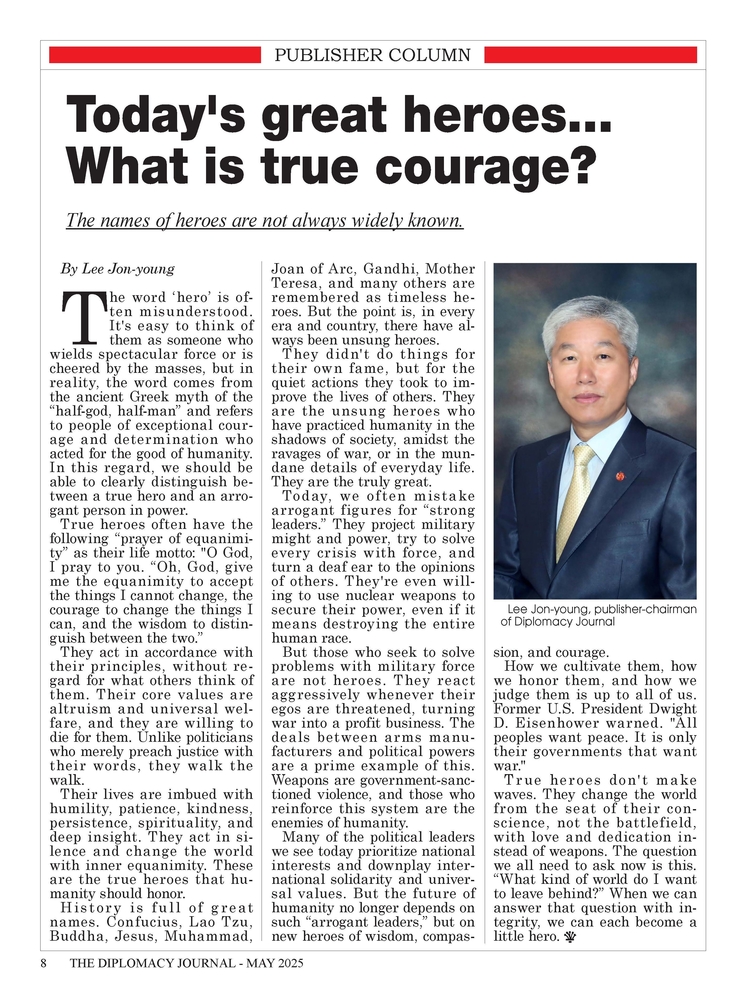 PUBLISHER COLUMN

Today's great heroes... What is true courage?

The names of heroes are not always widely known.

By Lee Jon-young

The word 'hero' is often misunderstood. It's easy to think of them as someone who wields spectacular force or is cheered by the masses, but in reality, the word comes from the ancient Greek myth of the "half-god, half-man" and refers to people of exceptional courage and determination who acted for the good of humanity. In this regard, we should be able to clearly distinguish between a true hero and an arrogant person in power.

True heroes often have the following "prayer of equanimity" as their life motto: "O God, I pray to you. "Oh, God, give me the equanimity to accept the things I cannot change, the courage to change the things I can, and the wisdom to distinguish between the two."

They act in accordance with their principles, without regard for what others think of them. Their core values are altruism and universal welfare, and they are willing to die for them. Unlike politicians who merely preach justice with their words, they walk the walk.

Their lives are imbued with humility, patience, kindness, persistence, spirituality, and deep insight. They act in silence and change the world with inner equanimity. These are the true heroes that humanity should honor.

History is full of great names. Confucius, Lao Tzu, Buddha, Jesus, Muhammad, Joan of Arc, Gandhi, Mother Teresa, and many others are remembered as timeless heroes. But the point is, in every era and country, there have always been unsung heroes.

They didn't do things for their own fame, but for the quiet actions they took to improve the lives of others. They are the unsung heroes who have practiced humanity in the shadows of society, amidst the ravages of war, or in the mundane details of everyday life. They are the truly great.

Today, we often mistake arrogant figures for "strong leaders." They project military might and power, try to solve every crisis with force, and turn a deaf ear to the opinions of others. They're even willing to use nuclear weapons to secure their power, even if it means destroying the entire human race.

But those who seek to solve problems with military force are not heroes. They react aggressively whenever their egos are threatened, turning war into a profit business. The deals between arms manufacturers and political powers are a prime example of this. Weapons are government-sanctioned violence, and those who reinforce this system are the enemies of humanity.

Many of the political leaders we see today prioritize national interests and downplay international solidarity and universal values. But the future of humanity no longer depends on such "arrogant leaders," but on new heroes of wisdom, compassion, and courage.

Lee Jon-young, publisher-chairman of Diplomacy Journal

How we cultivate them, how we honor them, and how we judge them is up to all of us. Former U.S. President Dwight D. Eisenhower warned. "All peoples want peace. It is only their governments that want war."

True heroes don't make waves. They change the world from the seat of their conscience, not the battlefield, with love and dedication instead of weapons. The question we all need to ask now is this. "What kind of world do I want to leave behind?" When we can answer that question with integrity, we can each become a little hero.

8 THE DIPLOMACY JOURNAL - MAY 2025